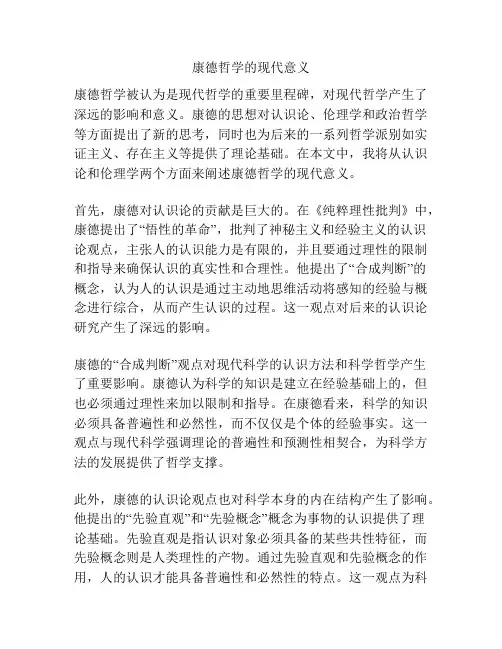 康德哲学的现代意义

康德哲学被认为是现代哲学的重要里程碑，对现代哲学产生了深远的影响和意义。康德的思想对认识论、伦理学和政治哲学等方面提出了新的思考，同时也为后来的一系列哲学派别如实证主义、存在主义等提供了理论基础。在本文中，我将从认识论和伦理学两个方面来阐述康德哲学的现代意义。

首先，康德对认识论的贡献是巨大的。在《纯粹理性批判》中，康德提出了“悟性的革命”，批判了神秘主义和经验主义的认识论观点，主张人的认识能力是有限的，并且要通过理性的限制和指导来确保认识的真实性和合理性。他提出了“合成判断”的概念，认为人的认识是通过主动地思维活动将感知的经验与概念进行综合，从而产生认识的过程。这一观点对后来的认识论研究产生了深远的影响。

康德的“合成判断”观点对现代科学的认识方法和科学哲学产生了重要影响。康德认为科学的知识是建立在经验基础上的，但也必须通过理性来加以限制和指导。在康德看来，科学的知识必须具备普遍性和必然性，而不仅仅是个体的经验事实。这一观点与现代科学强调理论的普遍性和预测性相契合，为科学方法的发展提供了哲学支撑。

此外，康德的认识论观点也对科学本身的内在结构产生了影响。他提出的“先验直观”和“先验概念”概念为事物的认识提供了理论基础。先验直观是指认识对象必须具备的某些共性特征，而先验概念则是人类理性的产物。通过先验直观和先验概念的作用，人的认识才能具备普遍性和必然性的特点。这一观点为科